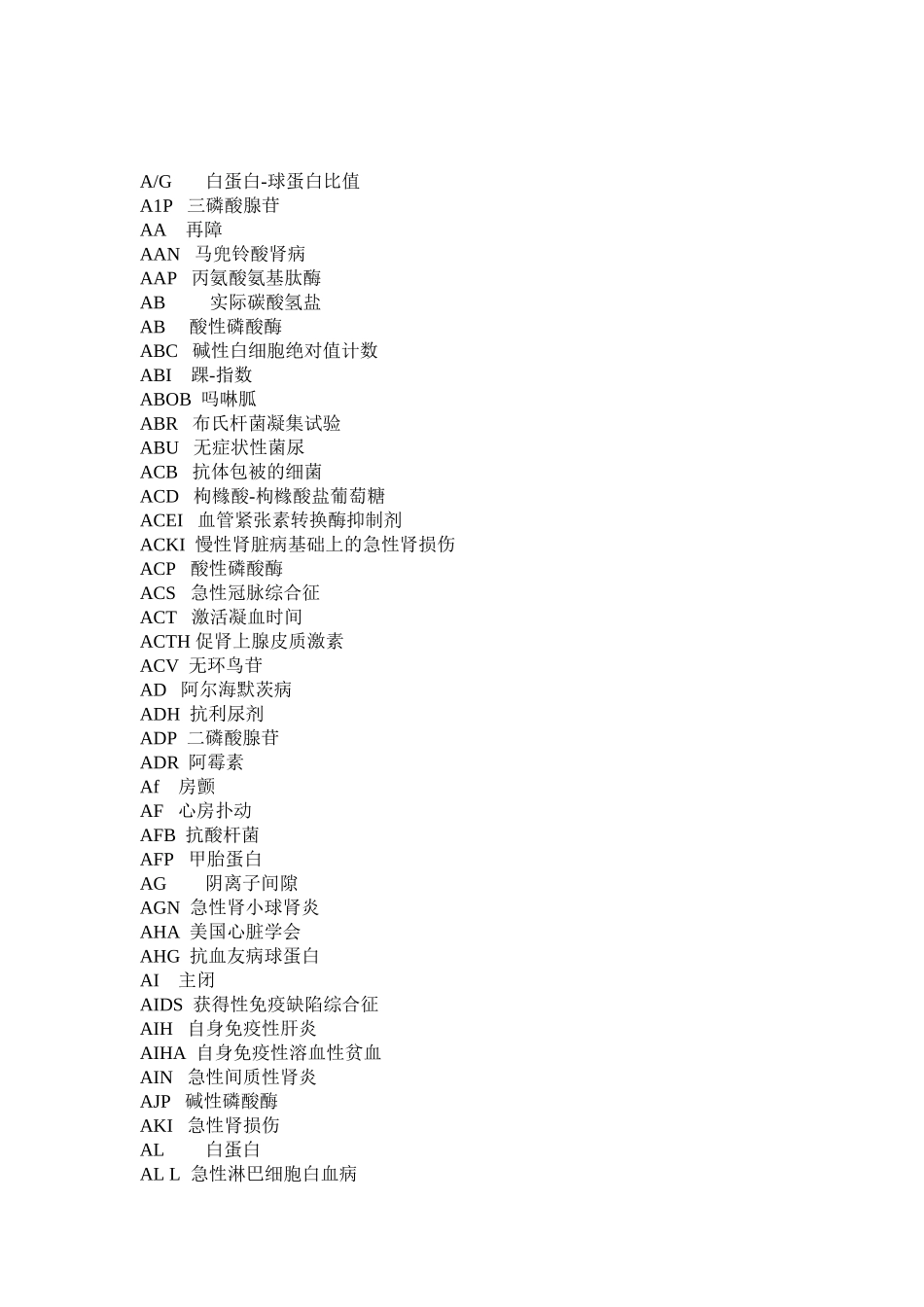 A/G 白蛋白-球蛋白比值
A1P 三磷酸腺苷
AA 再障
AAN 马兜铃酸肾病
AAP 丙氨酸氨基肽酶
AB 实际碳酸氢盐
AB 酸性磷酸酶
ABC 碱性白细胞绝对值计数
ABI 踝-指数
ABOB 吗啉胍
ABR 布氏杆菌凝集试验
ABU 无症状性菌尿
ACB 抗体包被的细菌
ACD 枸橼酸-枸橼酸盐葡萄糖
ACEI 血管紧张素转换酶抑制剂
ACKI 慢性肾脏病基础上的急性肾损伤
ACP 酸性磷酸酶
ACS 急性冠脉综合征
ACT 激活凝血时间
ACTH 促肾上腺皮质激素
ACV 无环鸟苷
AD 阿尔海默茨病
ADH 抗利尿剂
ADP 二磷酸腺苷
ADR 阿霉素
Af 房颤
AF 心房扑动
AFB 抗酸杆菌
AFP 甲胎蛋白
AG 阴离子间隙
AGN 急性肾小球肾炎
AHA 美国心脏学会
AHG 抗血友病球蛋白
AI 主闭
AIDS 获得性免疫缺陷综合征
AIH 自身免疫性肝炎
AIHA 自身免疫性溶血性贫血
AIN 急性间质性肾炎
AJP 碱性磷酸酶
AKI 急性肾损伤
AL 白蛋白
AL L 急性淋巴细胞白血病